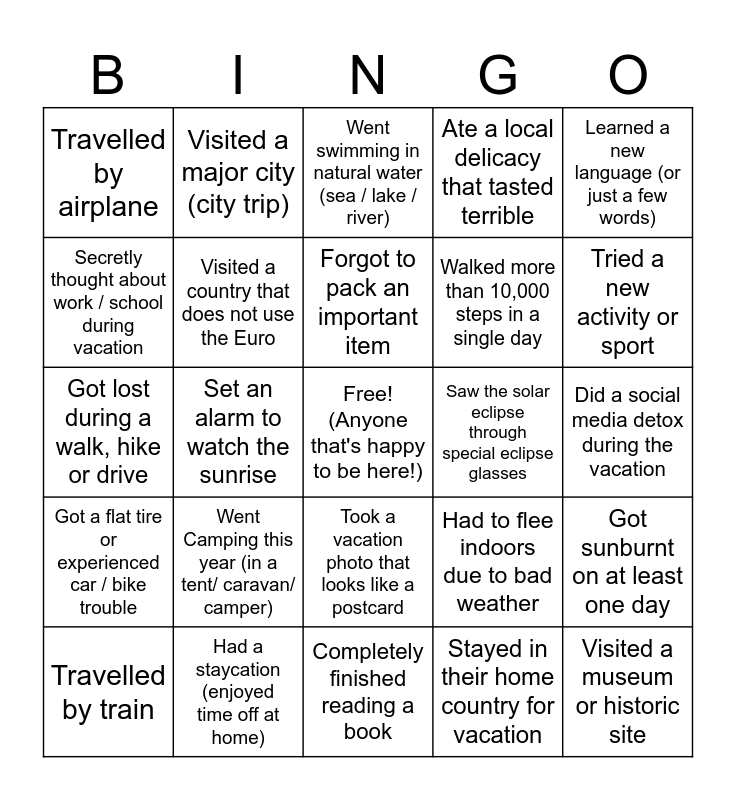 | B | I | N | G | O |
|---|---|---|---|---|
| Travelled by airplane | Visited a major city (city trip) | Went swimming in natural water (sea / lake / river) | Ate a local delicacy that tasted terrible | Learned a new language (or just a few words) |
| Secretly thought about work / school during vacation | Visited a country that does not use the Euro | Forgot to pack an important item | Walked more than 10,000 steps in a single day | Tried a new activity or sport |
| Got lost during a walk, hike or drive | Set an alarm to watch the sunrise | Free! (Anyone that's happy to be here!) | Saw the solar eclipse through special eclipse glasses | Did a social media detox during the vacation |
| Got a flat tire or experienced car / bike trouble | Went Camping this year (in a tent/ caravan/ camper) | Took a vacation photo that looks like a postcard | Had to flee indoors due to bad weather | Got sunburnt on at least one day |
| Travelled by train | Had a staycation (enjoyed time off at home) | Completely finished reading a book | Stayed in their home country for vacation | Visited a museum or historic site |